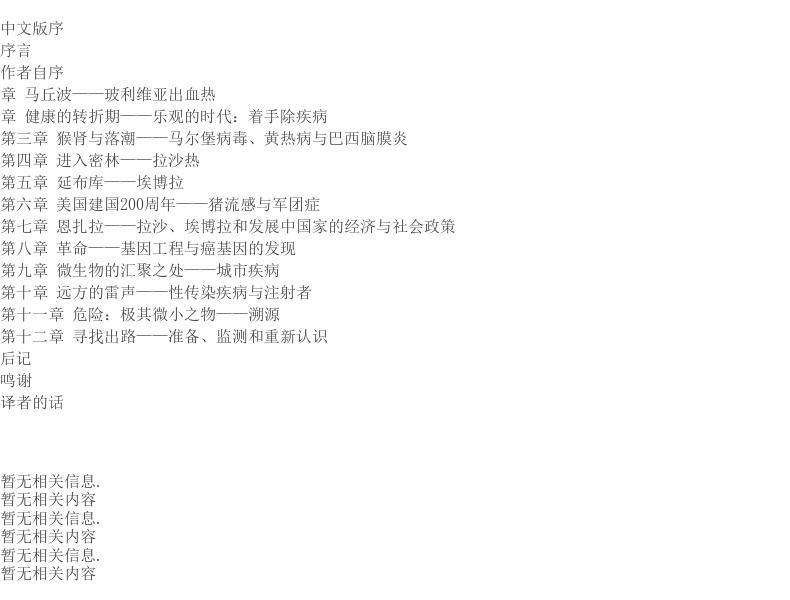 中文版序
序言
作者自序
章 马丘波——玻利维亚出血热
章 健康的转折期——乐观的时代：着手除疾病
第三章 猴肾与落潮——马尔堡病毒、黄热病与巴西脑膜炎
第四章 进入密林——拉沙热
第五章 延布库——埃博拉
第六章 美国建国200周年——猪流感与军团症
第七章 恩扎拉——拉沙、埃博拉和发展中国家的经济与社会政策
第八章 革命——基因工程与癌基因的发现
第九章 微生物的汇聚之处——城市疾病
第十章 远方的雷声——性传染疾病与注射者
第十一章 危险：极其微小之物——溯源
第十二章 寻找出路——准备、监测和重新认识
后记
鸣谢
译者的话

暂无相关信息.
暂无相关内容
暂无相关信息.
暂无相关内容
暂无相关信息.
暂无相关内容